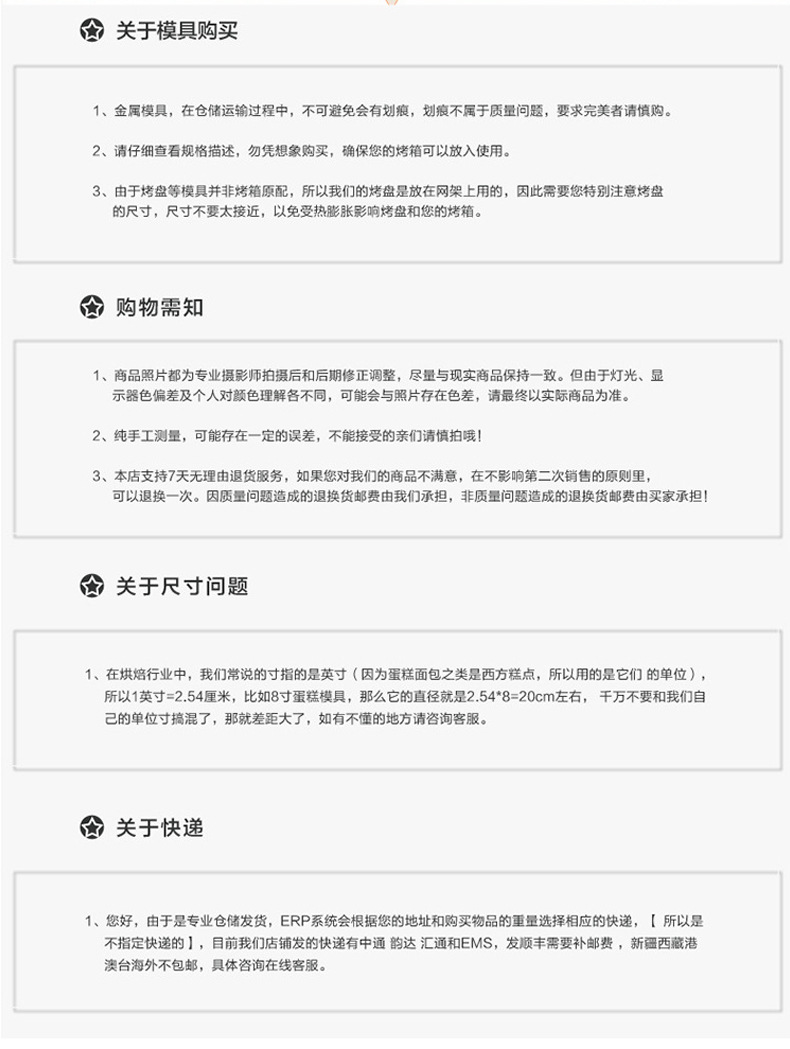 关于模具购买

1、金属模具，在仓储运输过程中，不可避免会有划痕，划痕不属于质量问题，要求完美者请慎购。

2、请仔细查看规格描述，勿凭想象购买，确保您的烤箱可以放入使用。

3、由于烤盘等模具并非烤箱原配，所以我们的烤盘是放在网架上用的，因此需要您特别注意烤盘的尺寸，尺寸不要太接近，以免受热膨胀影响烤盘和您的烤箱。

购物需知

1、商品照片都为专业摄影师拍摄后和后期修正调整，尽量与现实商品保持一致。但由于灯光、显示器色偏差及个人对颜色理解各不同，可能会与照片存在色差，请最终以实际商品为准。

2、纯手工测量，可能存在一定的误差，不能接受的亲们请慎拍哦！

3、本店支持7天无理由退货服务，如果您对我们的商品不满意，在不影响第二次销售的原则里，可以退换一次。因质量问题造成的退换货邮费由我们承担，非质量问题造成的退换货邮费由买家承担！

关于尺寸问题

1、在烘焙行业中，我们常说的寸指的是英寸（因为蛋糕面包之类是西方糕点，所以用的是它们 的单位），所以1英寸=2.54厘米，比如8寸蛋糕模具，那么它的直径就是2.54*8=20cm左右， 千万不要和我们自己的单位寸搞混了，那就差距大了，如有不懂的地方请咨询客服。

关于快递

1、您好，由于是专业仓储发货，ERP系统会根据您的地址和购买物品的重量选择相应的快递，【 所以是不指定快递的 】，目前我们店铺发的快递有中通 韵达 汇通和EMS，发顺丰需要补邮费 ，新疆西藏港澳台海外不包邮，具体咨询在线客服。